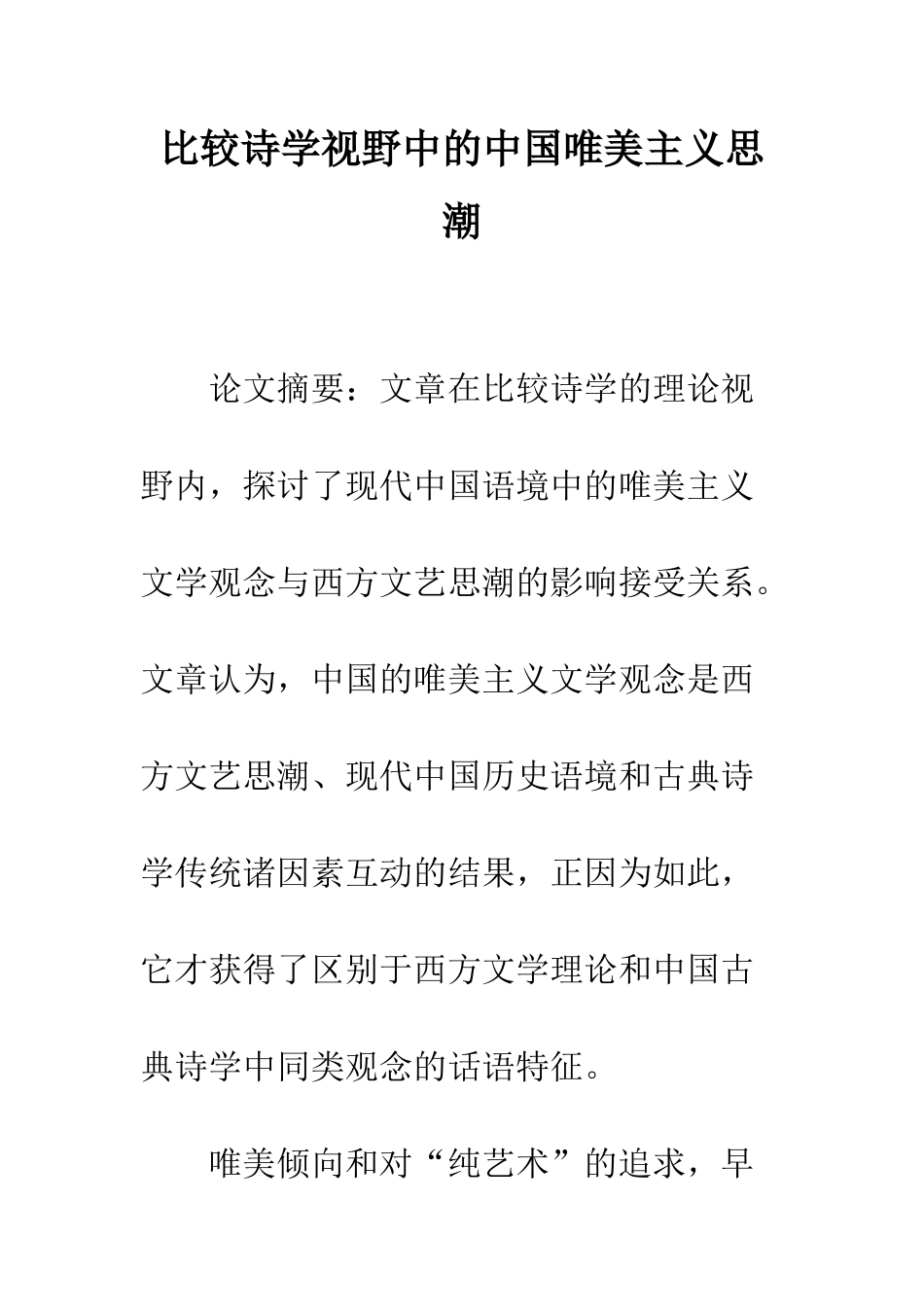 比较诗学视野中的中国唯美主义思潮

论文摘要：文章在比较诗学的理论视野内，探讨了现代中国语境中的唯美主义文学观念与西方文艺思潮的影响接受关系。文章认为，中国的唯美主义文学观念是西方文艺思潮、现代中国历史语境和古典诗学传统诸因素互动的结果，正因为如此，它才获得了区别于西方文学理论和中国古典诗学中同类观念的话语特征。

唯美倾向和对“纯艺术”的追求，早